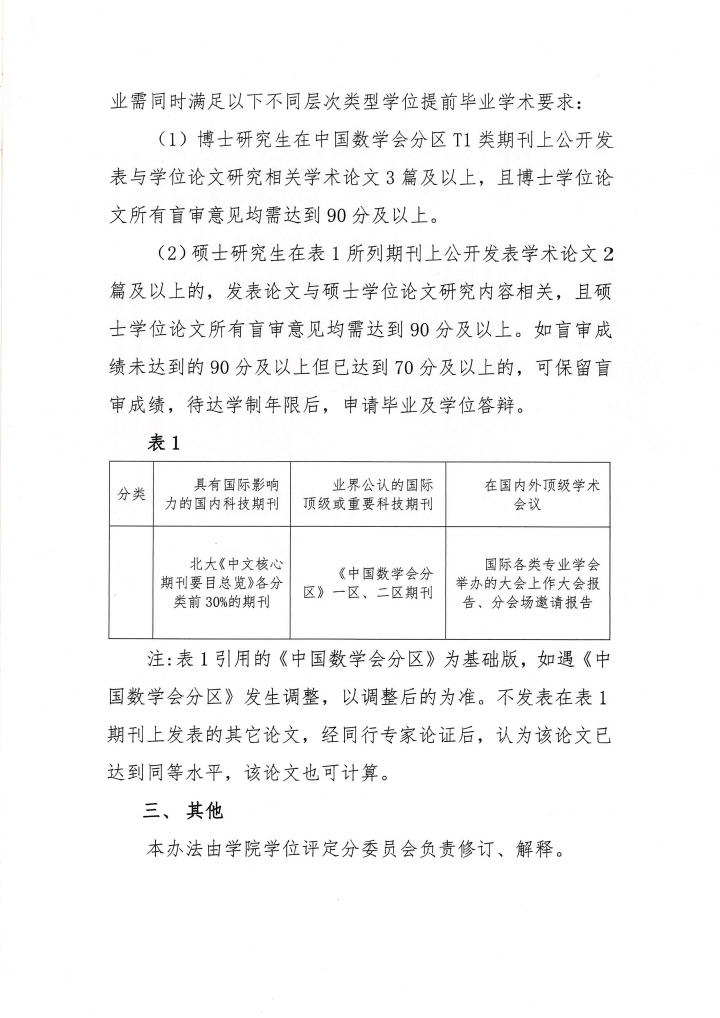 业需同时满足以下不同层次类型学位提前毕业学术要求：

（1）博士研究生在中国数学会分区 T1 类期刊上公开发表与学位论文研究相关学术论文 3 篇及以上，且博士学位论文所有盲审意见均需达到 90 分及以上。

（2）硕士研究生在表 1 所列期刊上公开发表学术论文 2 篇及以上的，发表论文与硕士学位论文研究内容相关，且硕士学位论文所有盲审意见均需达到 90 分及以上。如盲审成绩未达到的 90 分及以上但已达到 70 分及以上的，可保留盲审成绩，待达学制年限后，申请毕业及学位答辩。

表 1

| 分类 | 具有国际影响力的国内科技期刊 | 业界公认的国际顶级或重要科技期刊 | 在国内外顶级学术会议 |
|---|---|---|---|
| | 北大《中文核心期刊要目总览》各分类前 30%的期刊 | 《中国数学会分区》一区、二区期刊 | 国际各类专业学会举办的大会上作大会报告、分会场邀请报告 |

注：表 1 引用的《中国数学会分区》为基础版，如遇《中国数学会分区》发生调整，以调整后的为准。不发表在表 1 期刊上发表的其它论文，经同行专家论证后，认为该论文已达到同等水平，该论文也可计算。

三、 其他

本办法由学院学位评定分委员会负责修订、解释。